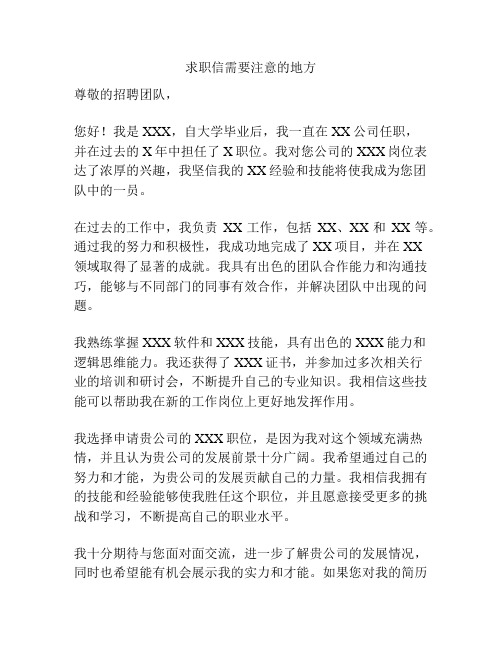 求职信需要注意的地方

尊敬的招聘团队，

您好！我是 XXX，自大学毕业后，我一直在 XX 公司任职，并在过去的 X 年中担任了 X 职位。我对您公司的 XXX 岗位表达了浓厚的兴趣，我坚信我的 XX 经验和技能将使我成为您团队中的一员。

在过去的工作中，我负责 XX 工作，包括 XX、XX 和 XX 等。通过我的努力和积极性，我成功地完成了 XX 项目，并在 XX 领域取得了显著的成就。我具有出色的团队合作能力和沟通技巧，能够与不同部门的同事有效合作，并解决团队中出现的问题。

我熟练掌握 XXX 软件和 XXX 技能，具有出色的 XXX 能力和逻辑思维能力。我还获得了 XXX 证书，并参加过多次相关行业的培训和研讨会，不断提升自己的专业知识。我相信这些技能可以帮助我在新的工作岗位上更好地发挥作用。

我选择申请贵公司的 XXX 职位，是因为我对这个领域充满热情，并且认为贵公司的发展前景十分广阔。我希望通过自己的努力和才能，为贵公司的发展贡献自己的力量。我相信我拥有的技能和经验能够使我胜任这个职位，并且愿意接受更多的挑战和学习，不断提高自己的职业水平。

我十分期待与您面对面交流，进一步了解贵公司的发展情况，同时也希望能有机会展示我的实力和才能。如果您对我的简历